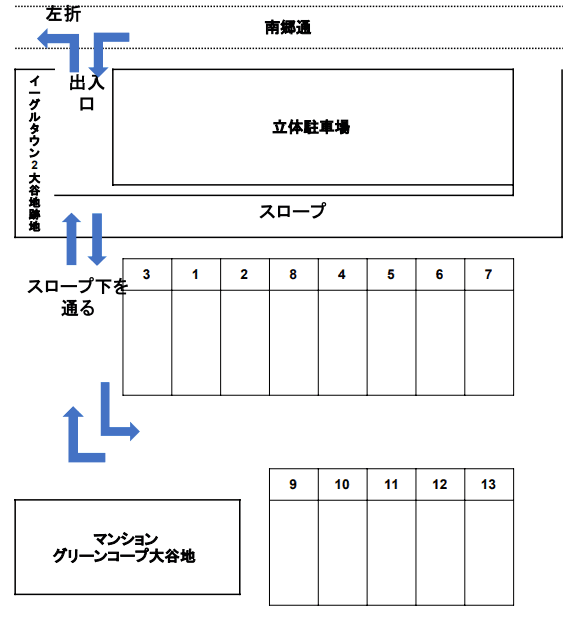 左折

南郷通

出入口

イーグルタウン2大谷地跡地

立体駐車場

スロープ

スロープ下を通る

| 3 | 1 | 2 | 8 | 4 | 5 | 6 | 7 |
|---|---|---|---|---|---|---|---|
| | | | | | | | |

| 9 | 10 | 11 | 12 | 13 |
|---|---|---|---|---|
| | | | | |

マンション
グリーンコープ大谷地